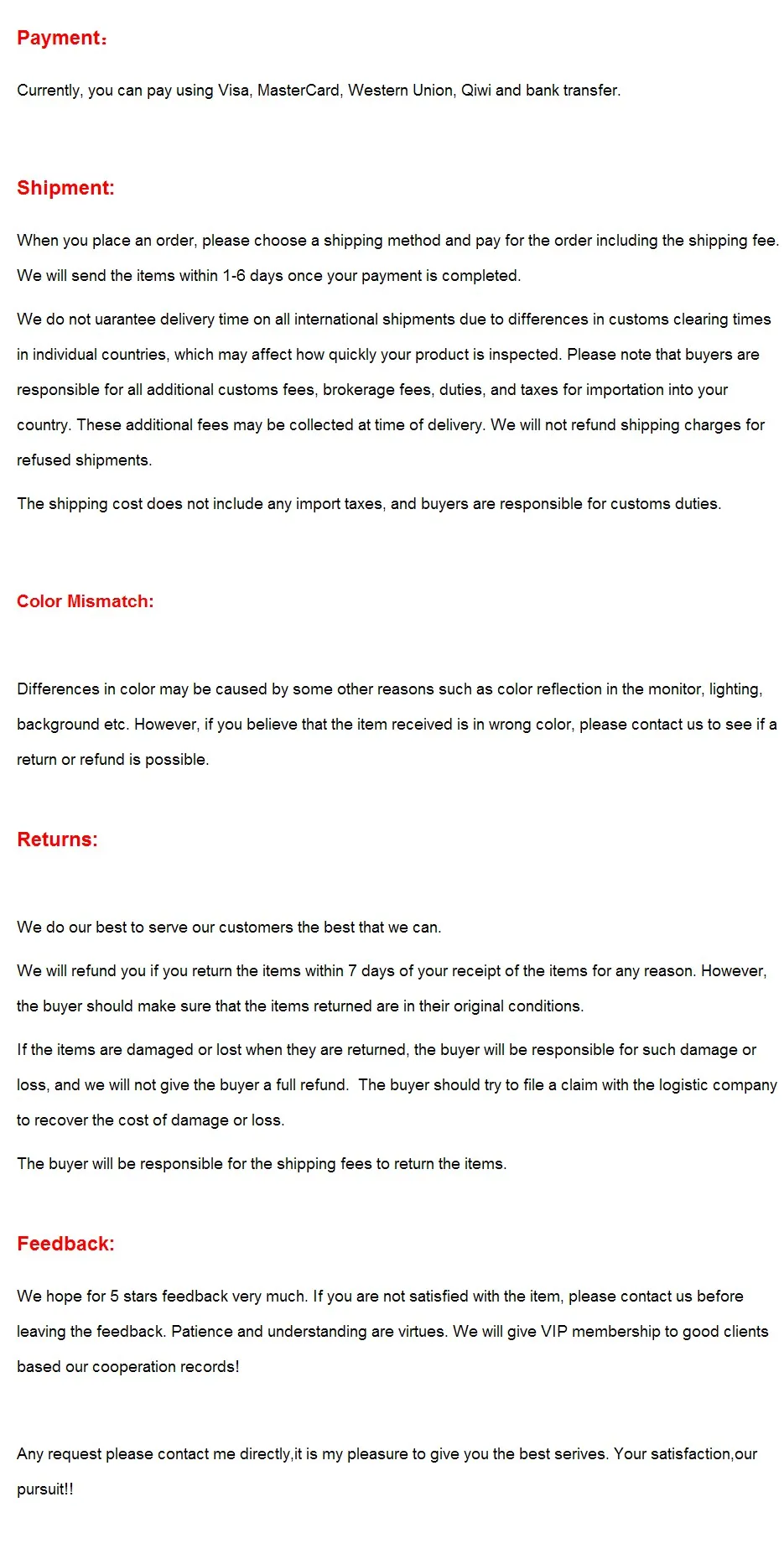 Payment：

Currently, you can pay using Visa, MasterCard, Western Union, Qiwi and bank transfer.

Shipment:

When you place an order, please choose a shipping method and pay for the order including the shipping fee. We will send the items within 1-6 days once your payment is completed.

We do not uarantee delivery time on all international shipments due to differences in customs clearing times in individual countries, which may affect how quickly your product is inspected. Please note that buyers are responsible for all additional customs fees, brokerage fees, duties, and taxes for importation into your country. These additional fees may be collected at time of delivery. We will not refund shipping charges for refused shipments.

The shipping cost does not include any import taxes, and buyers are responsible for customs duties.

Color Mismatch:

Differences in color may be caused by some other reasons such as color reflection in the monitor, lighting, background etc. However, if you believe that the item received is in wrong color, please contact us to see if a return or refund is possible.

Returns:

We do our best to serve our customers the best that we can.

We will refund you if you return the items within 7 days of your receipt of the items for any reason. However, the buyer should make sure that the items returned are in their original conditions.

If the items are damaged or lost when they are returned, the buyer will be responsible for such damage or loss, and we will not give the buyer a full refund. The buyer should try to file a claim with the logistic company to recover the cost of damage or loss.

The buyer will be responsible for the shipping fees to return the items.

Feedback:

We hope for 5 stars feedback very much. If you are not satisfied with the item, please contact us before leaving the feedback. Patience and understanding are virtues. We will give VIP membership to good clients based our cooperation records!

Any request please contact me directly,it is my pleasure to give you the best serives. Your satisfaction,our pursuit!!